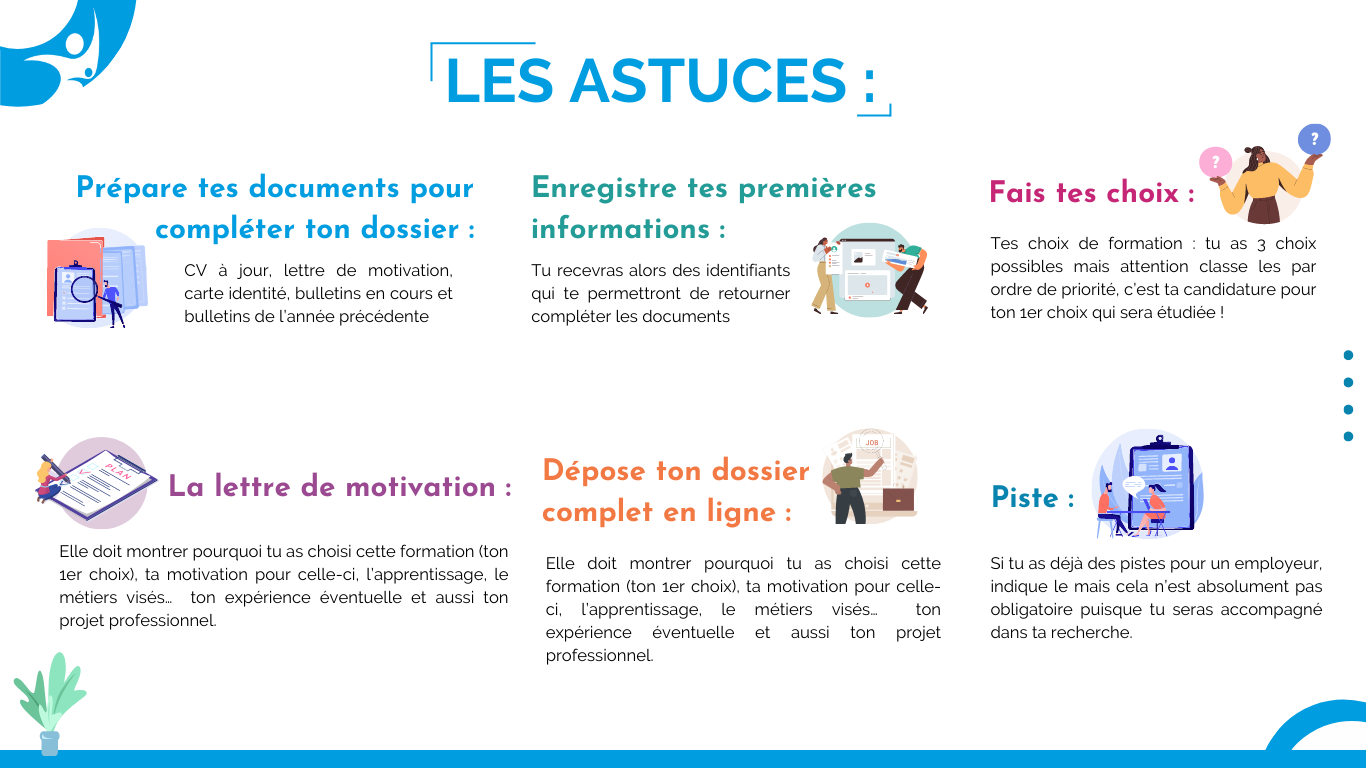 LES ASTUCES :

Prépare tes documents pour compléter ton dossier :

CV à jour, lettre de motivation, carte identité, bulletins en cours et bulletins de l'année précédente

Enregistre tes premières informations :

Tu recevras alors des identifiants qui te permettront de retourner compléter les documents

Fais tes choix :

Tes choix de formation : tu as 3 choix possibles mais attention classe les par ordre de priorité, c'est ta candidature pour ton 1er choix qui sera étudiée !

La lettre de motivation :

Elle doit montrer pourquoi tu as choisi cette formation (ton 1er choix), ta motivation pour celle-ci, l'apprentissage, le métiers visés... ton expérience éventuelle et aussi ton projet professionnel.

Dépose ton dossier complet en ligne :

Elle doit montrer pourquoi tu as choisi cette formation (ton 1er choix), ta motivation pour celle-ci, l'apprentissage, le métiers visés... ton expérience éventuelle et aussi ton projet professionnel.

Piste :

Si tu as déjà des pistes pour un employeur, indique le mais cela n'est absolument pas obligatoire puisque tu seras accompagné dans ta recherche.